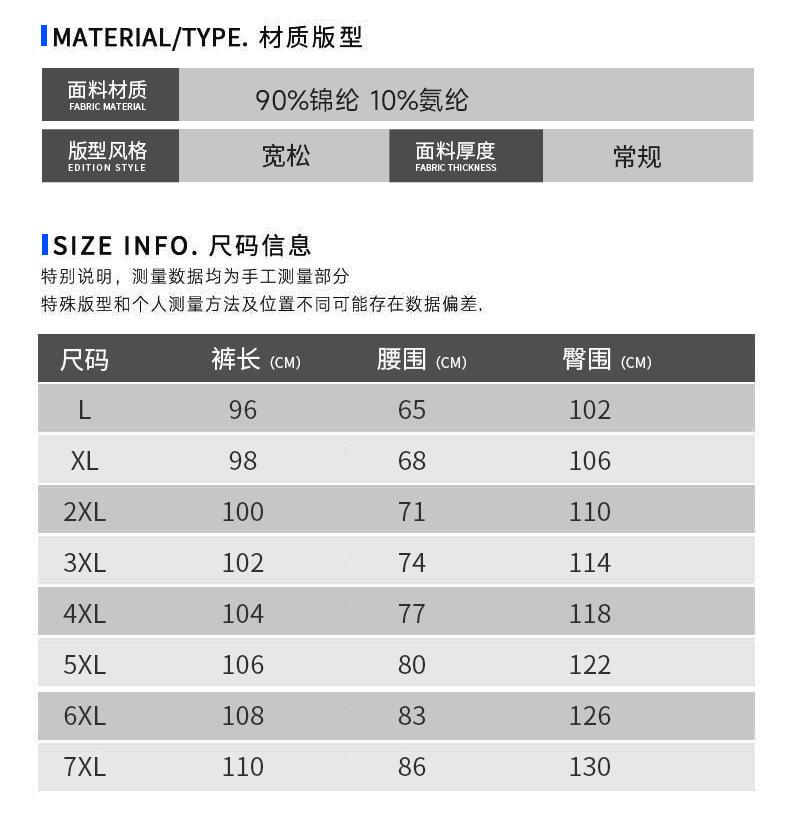 MATERIAL/TYPE. 材质版型

| 面料材质 FABRIC MATERIAL | 90%锦纶 10%氨纶 | | |
|---|---|---|---|
| 版型风格 EDITION STYLE | 宽松 | 面料厚度 FABRIC THICKNESS | 常规 |

SIZE INFO. 尺码信息

特别说明，测量数据均为手工测量部分
特殊版型和个人测量方法及位置不同可能存在数据偏差.

| 尺码 | 裤长 (CM) | 腰围 (CM) | 臀围 (CM) |
|---|---|---|---|
| L | 96 | 65 | 102 |
| XL | 98 | 68 | 106 |
| 2XL | 100 | 71 | 110 |
| 3XL | 102 | 74 | 114 |
| 4XL | 104 | 77 | 118 |
| 5XL | 106 | 80 | 122 |
| 6XL | 108 | 83 | 126 |
| 7XL | 110 | 86 | 130 |